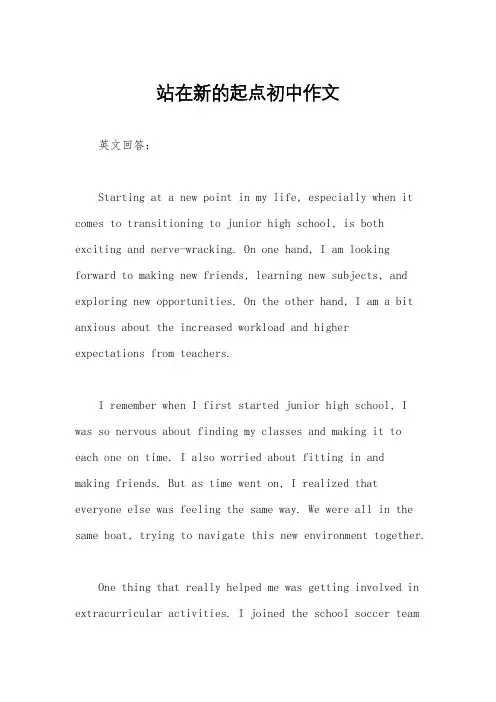 站在新的起点初中作文

英文回答：

Starting at a new point in my life, especially when it comes to transitioning to junior high school, is both exciting and nerve-wracking. On one hand, I am looking forward to making new friends, learning new subjects, and exploring new opportunities. On the other hand, I am a bit anxious about the increased workload and higher expectations from teachers.

I remember when I first started junior high school, I was so nervous about finding my classes and making it to each one on time. I also worried about fitting in and making friends. But as time went on, I realized that everyone else was feeling the same way. We were all in the same boat, trying to navigate this new environment together.

One thing that really helped me was getting involved in extracurricular activities. I joined the school soccer team